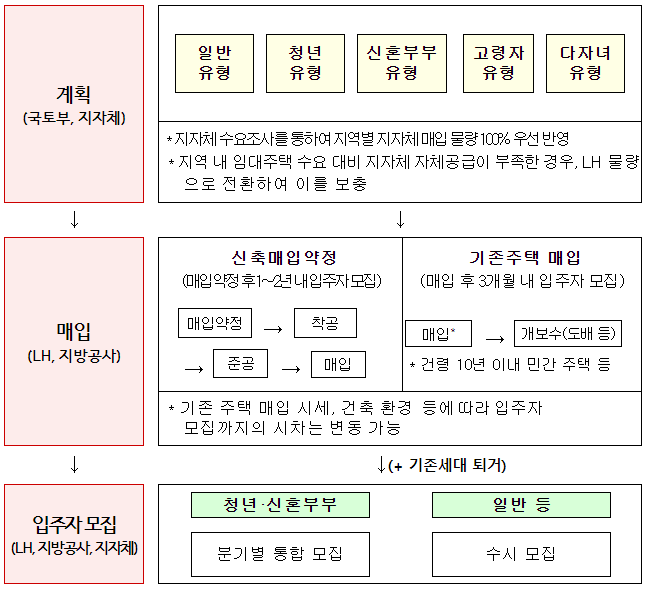 계획
(국토부, 지자체)

일반 유형

청년 유형

신혼부부 유형

고령자 유형

다자녀 유형

* 지자체 수요조사를 통하여 지역별 지자체 매입 물량 100% 우선 반영
* 지역 내 임대주택 수요 대비 지자체 자체공급이 부족한 경우, LH 물량으로 전환하여 이를 보충

↓

↓

매입
(LH, 지방공사)

신축매입약정
(매입약정 후 1~2년 내 입주자 모집)

매입약정 → 착공 → 준공 → 매입

기존주택 매입
(매입 후 3개월 내 입주자 모집)

매입* → 개보수(도배 등)

* 건령 10년 이내 민간 주택 등

* 기존 주택 매입 시세, 건축 환경 등에 따라 입주자 모집까지의 시차는 변동 가능

↓

↓(+ 기존세대 퇴거)

입주자 모집
(LH, 지방공사, 지자체)

청년·신혼부부

분기별 통합 모집

일반 등

수시 모집